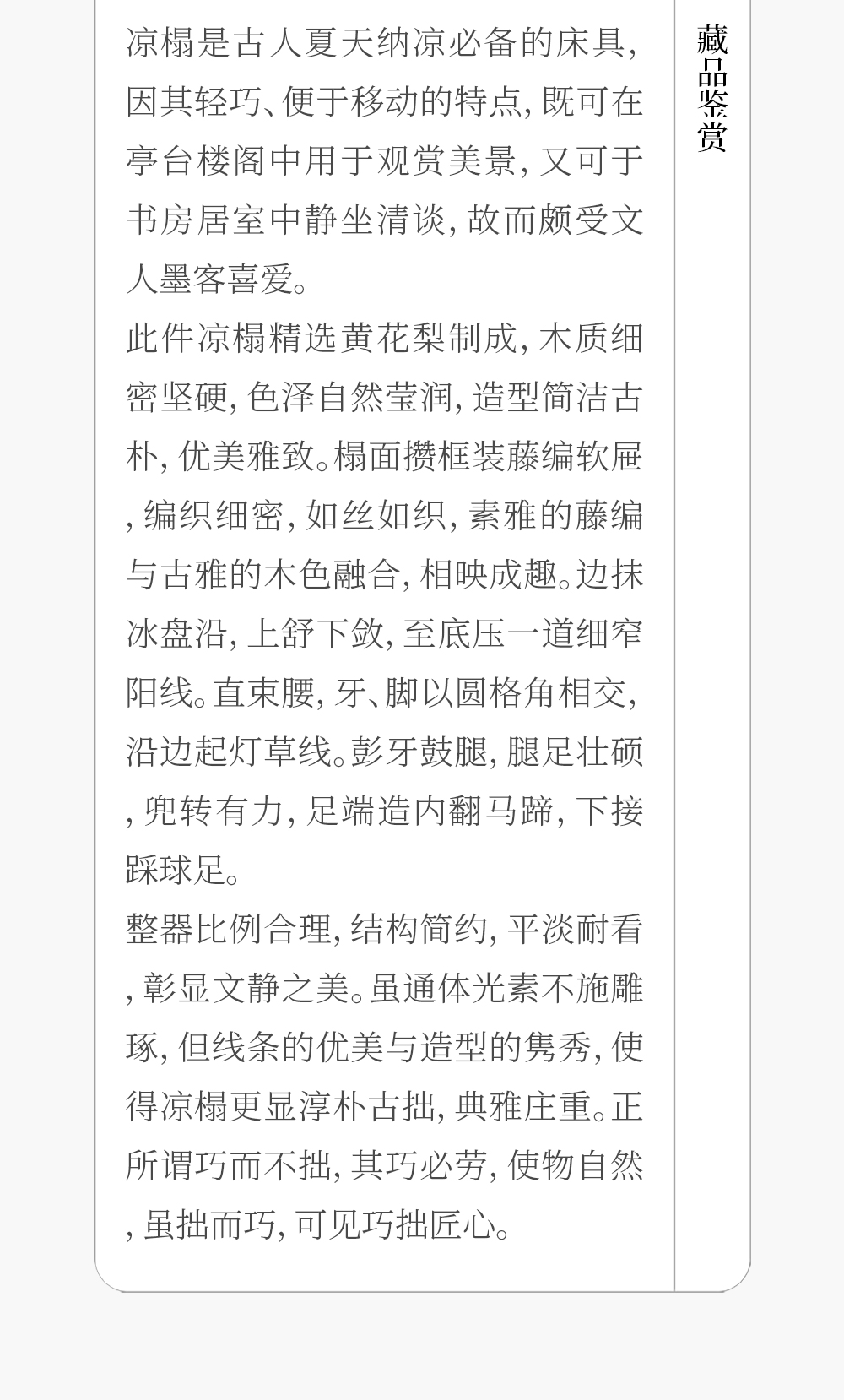 凉榻是古人夏天纳凉必备的床具,因其轻巧、便于移动的特点,既可在亭台楼阁中用于观赏美景,又可于书房居室中静坐清谈,故而颇受文人墨客喜爱。

此件凉榻精选黄花梨制成,木质细密坚硬,色泽自然莹润,造型简洁古朴,优美雅致。榻面攒框装藤编软屉,编织细密,如丝如织,素雅的藤编与古雅的木色融合,相映成趣。边抹冰盘沿,上舒下敛,至底压一道细窄阳线。直束腰,牙、脚以圆格角相交,沿边起灯草线。彭牙鼓腿,腿足壮硕,兜转有力,足端造内翻马蹄,下接踩球足。

整器比例合理,结构简约,平淡耐看,彰显文静之美。虽通体光素不施雕琢,但线条的优美与造型的隽秀,使得凉榻更显淳朴古拙,典雅庄重。正所谓巧而不拙,其巧必劳,使物自然,虽拙而巧,可见巧拙匠心。

藏品鉴赏